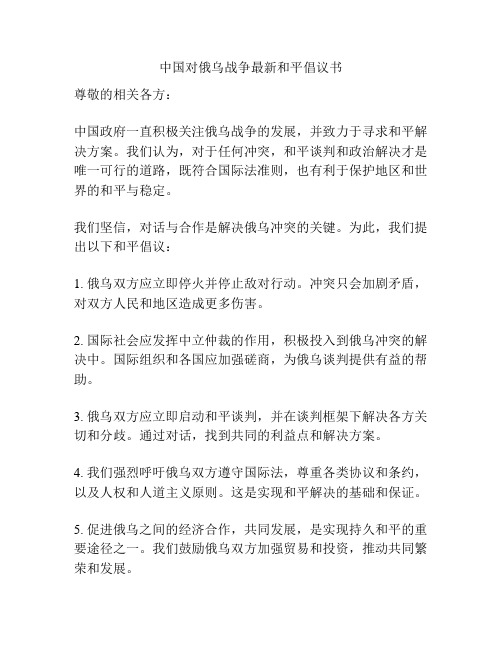 中国对俄乌战争最新和平倡议书

尊敬的相关各方：

中国政府一直积极关注俄乌战争的发展，并致力于寻求和平解决方案。我们认为，对于任何冲突，和平谈判和政治解决才是唯一可行的道路，既符合国际法准则，也有利于保护地区和世界的和平与稳定。

我们坚信，对话与合作是解决俄乌冲突的关键。为此，我们提出以下和平倡议：

1. 俄乌双方应立即停火并停止敌对行动。冲突只会加剧矛盾，对双方人民和地区造成更多伤害。

2. 国际社会应发挥中立仲裁的作用，积极投入到俄乌冲突的解决中。国际组织和各国应加强磋商，为俄乌谈判提供有益的帮助。

3. 俄乌双方应立即启动和平谈判，并在谈判框架下解决各方关切和分歧。通过对话，找到共同的利益点和解决方案。

4. 我们强烈呼吁俄乌双方遵守国际法，尊重各类协议和条约，以及人权和人道主义原则。这是实现和平解决的基础和保证。

5. 促进俄乌之间的经济合作，共同发展，是实现持久和平的重要途径之一。我们鼓励俄乌双方加强贸易和投资，推动共同繁荣和发展。